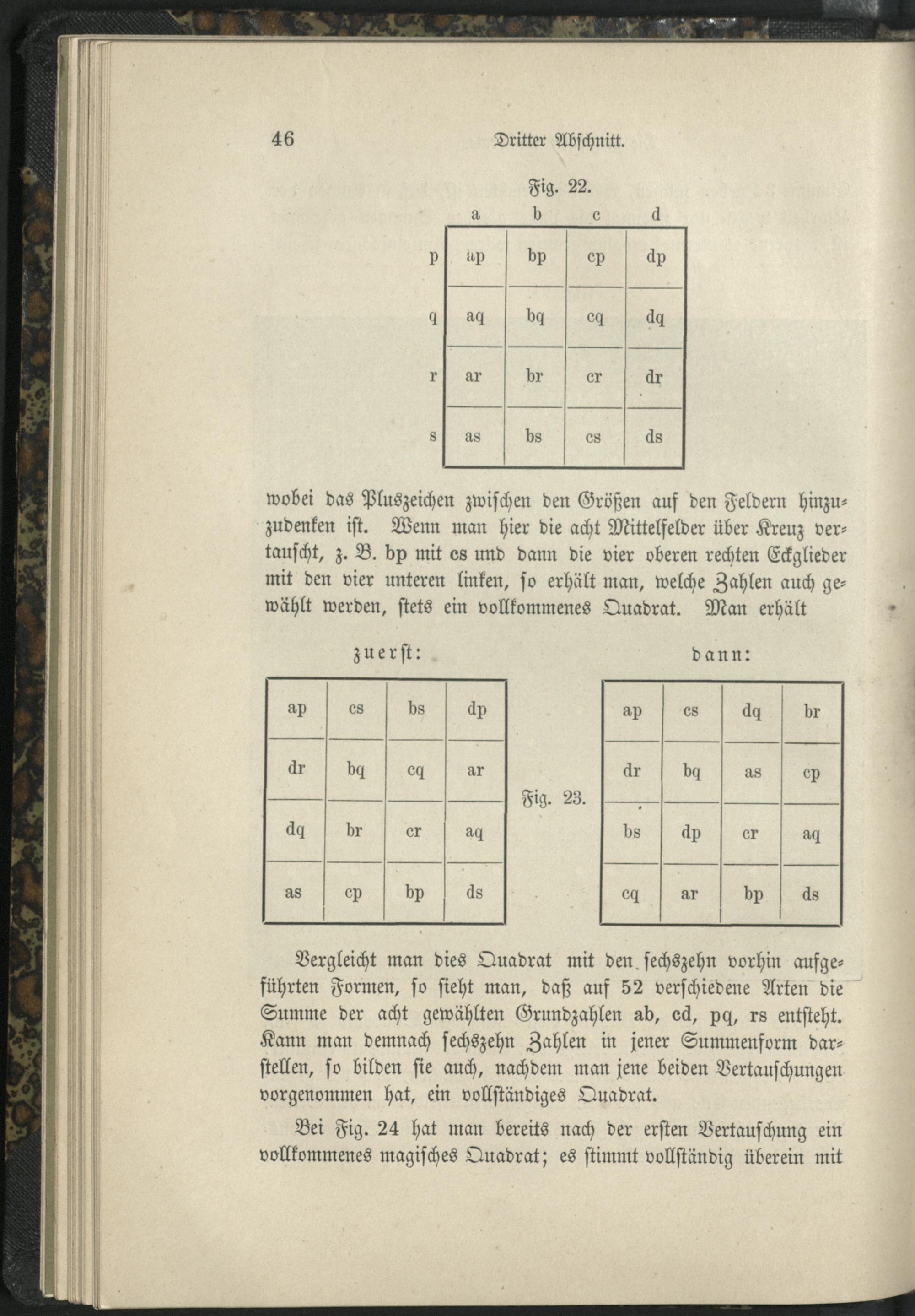 46 Dritter Abschnitt.

Fig. 22.

| | a | b | c | d |
|---|---|---|---|---|
| p | ap | bp | cp | dp |
| q | aq | bq | cq | dq |
| r | ar | br | cr | dr |
| s | as | bs | cs | ds |

wobei das Pluszeichen zwischen den Größen auf den Feldern hinzuzudenken ist. Wenn man hier die acht Mittelfelder über Kreuz vertauscht, z. B. bp mit cs und dann die vier oberen rechten Eckglieder mit den vier unteren linken, so erhält man, welche Zahlen auch gewählt werden, stets ein vollkommenes Quadrat. Man erhält

zuerst:

| ap | cs | bs | dp |
|---|---|---|---|
| dr | bq | cq | ar |
| dq | br | cr | aq |
| as | cp | bp | ds |

Fig. 23.

dann:

| ap | cs | dq | br |
|---|---|---|---|
| dr | bq | as | cp |
| bs | dp | cr | aq |
| cq | ar | bp | ds |

Vergleicht man dies Quadrat mit den sechszehn vorhin aufgeführten Formen, so sieht man, daß auf 52 verschiedene Arten die Summe der acht gewählten Grundzahlen ab, cd, pq, rs entsteht. Kann man demnach sechszehn Zahlen in jener Summenform darstellen, so bilden sie auch, nachdem man jene beiden Vertauschungen vorgenommen hat, ein vollständiges Quadrat.

Bei Fig. 24 hat man bereits nach der ersten Vertauschung ein vollkommenes magisches Quadrat; es stimmt vollständig überein mit